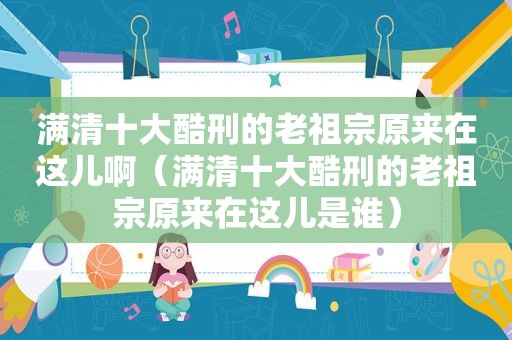 满清十大酷刑的老祖宗原来在这儿啊（满清十大酷刑的老祖宗原来在这儿是谁）